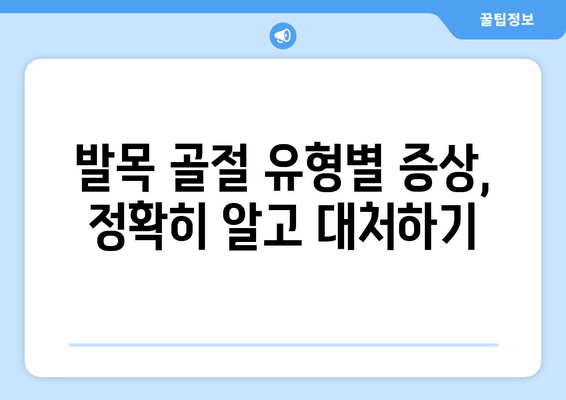 꿀팁정보

발목 골절 유형별 증상, 정확히 알고 대처하기